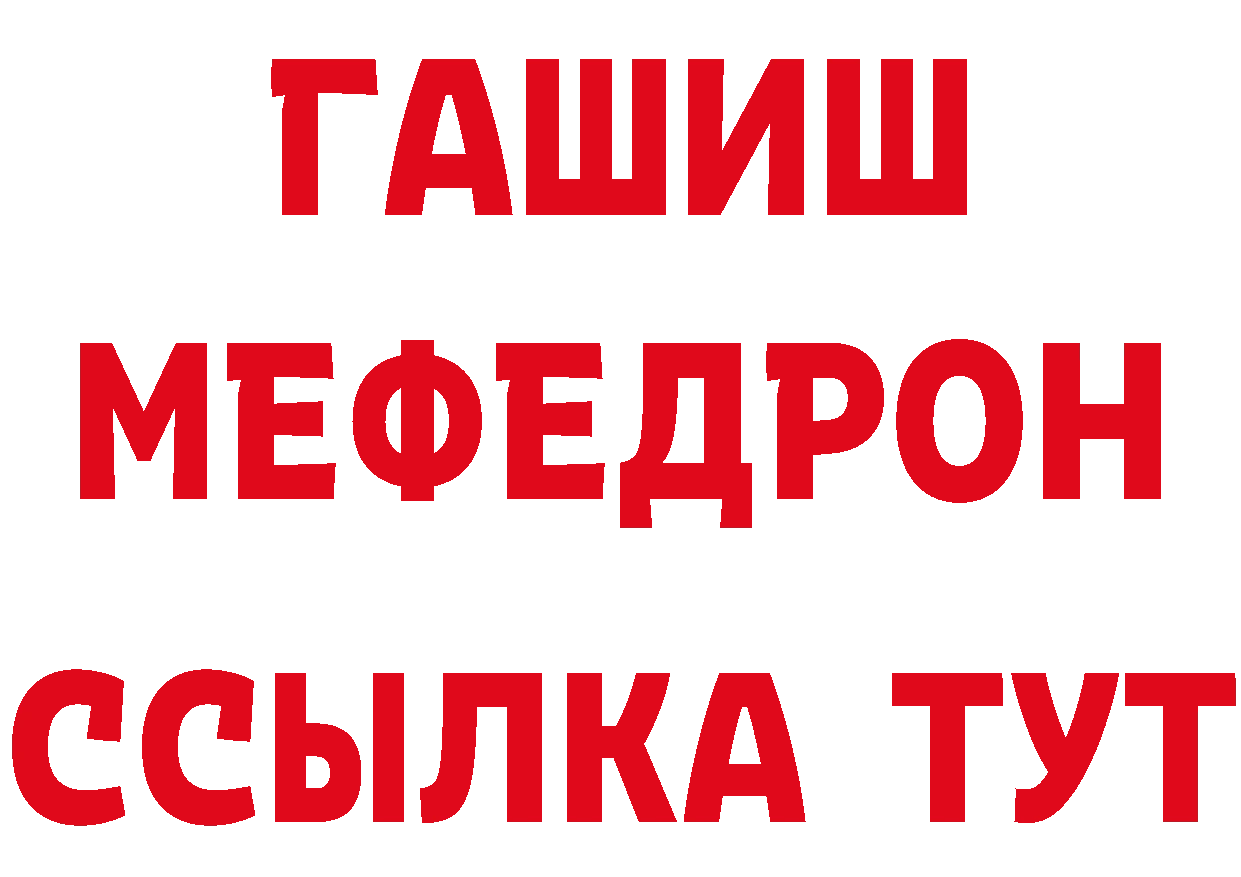 ГАШИШ
МЕФЕДРОН
ССЫЛКА ТУТ